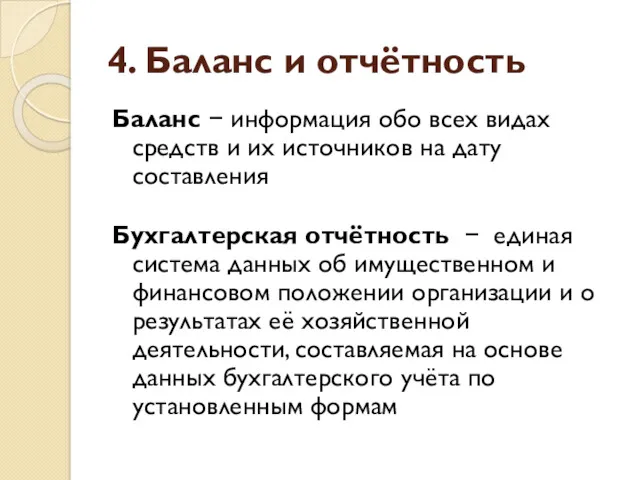 4. Баланс и отчётность

Баланс − информация обо всех видах средств и их источников на дату составления

Бухгалтерская отчётность − единая система данных об имущественном и финансовом положении организации и о результатах её хозяйственной деятельности, составляемая на основе данных бухгалтерского учёта по установленным формам